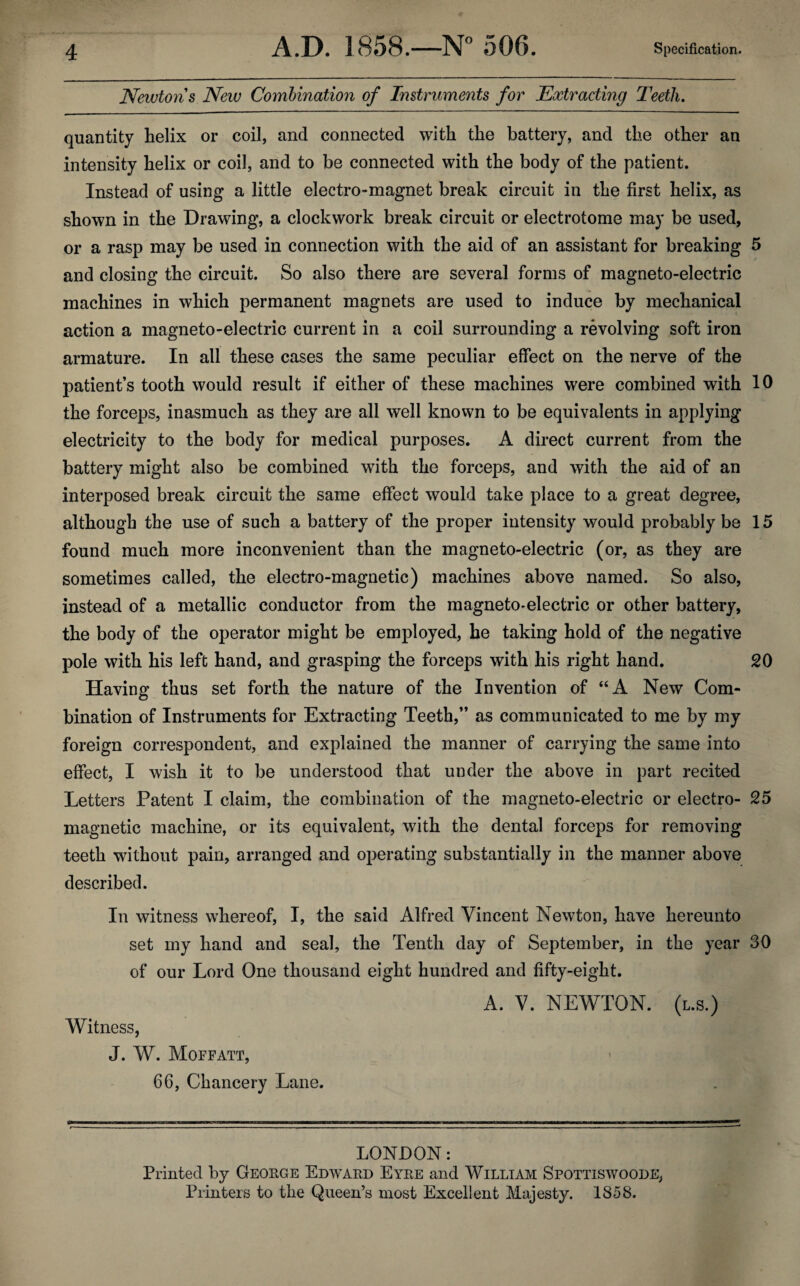 4 A.D. 1858.—N° 506. Specification.

Newton's New Combination of Instruments for Extracting Teeth.

quantity helix or coil, and connected with the battery, and the other an intensity helix or coil, and to be connected with the body of the patient.

Instead of using a little electro-magnet break circuit in the first helix, as shown in the Drawing, a clockwork break circuit or electrotome may be used, or a rasp may be used in connection with the aid of an assistant for breaking 5 and closing the circuit. So also there are several forms of magneto-electric machines in which permanent magnets are used to induce by mechanical action a magneto-electric current in a coil surrounding a revolving soft iron armature. In all these cases the same peculiar effect on the nerve of the patient's tooth would result if either of these machines were combined with 10 the forceps, inasmuch as they are all well known to be equivalents in applying electricity to the body for medical purposes. A direct current from the battery might also be combined with the forceps, and with the aid of an interposed break circuit the same effect would take place to a great degree, although the use of such a battery of the proper intensity would probably be 15 found much more inconvenient than the magneto-electric (or, as they are sometimes called, the electro-magnetic) machines above named. So also, instead of a metallic conductor from the magneto-electric or other battery, the body of the operator might be employed, he taking hold of the negative pole with his left hand, and grasping the forceps with his right hand. 20

Having thus set forth the nature of the Invention of "A New Combination of Instruments for Extracting Teeth," as communicated to me by my foreign correspondent, and explained the manner of carrying the same into effect, I wish it to be understood that under the above in part recited Letters Patent I claim, the combination of the magneto-electric or electro- 25 magnetic machine, or its equivalent, with the dental forceps for removing teeth without pain, arranged and operating substantially in the manner above described.

In witness whereof, I, the said Alfred Vincent Newton, have hereunto set my hand and seal, the Tenth day of September, in the year 30 of our Lord One thousand eight hundred and fifty-eight.

A. V. NEWTON. (L.S.)

Witness,
J. W. Moffatt,
66, Chancery Lane.

LONDON:
Printed by George Edward Eyre and William Spottiswoode, Printers to the Queen's most Excellent Majesty. 1858.